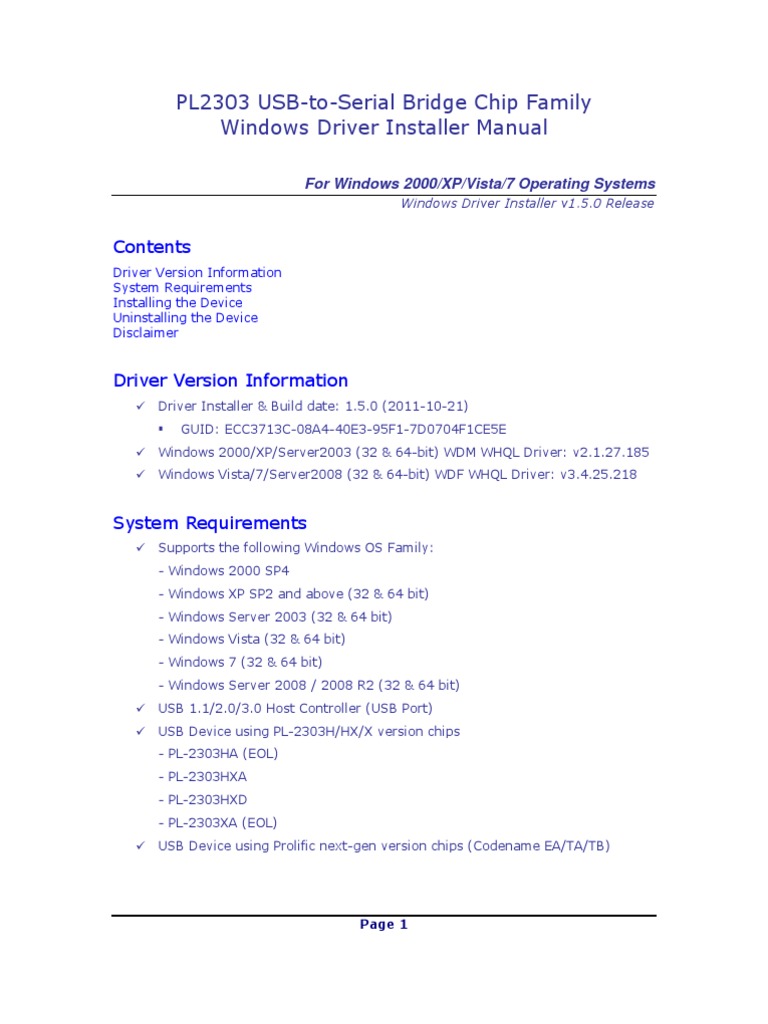 PL2303 USB-to-Serial Bridge Chip Family
Windows Driver Installer Manual

For Windows 2000/XP/Vista/7 Operating Systems
Windows Driver Installer v1.5.0 Release

Contents

Driver Version Information
System Requirements
Installing the Device
Uninstalling the Device
Disclaimer

Driver Version Information

✓ Driver Installer & Build date: 1.5.0 (2011-10-21)
▪ GUID: ECC3713C-08A4-40E3-95F1-7D0704F1CE5E
✓ Windows 2000/XP/Server2003 (32 & 64-bit) WDM WHQL Driver: v2.1.27.185
✓ Windows Vista/7/Server2008 (32 & 64-bit) WDF WHQL Driver: v3.4.25.218

System Requirements

✓ Supports the following Windows OS Family:
- Windows 2000 SP4
- Windows XP SP2 and above (32 & 64 bit)
- Windows Server 2003 (32 & 64 bit)
- Windows Vista (32 & 64 bit)
- Windows 7 (32 & 64 bit)
- Windows Server 2008 / 2008 R2 (32 & 64 bit)
✓ USB 1.1/2.0/3.0 Host Controller (USB Port)
✓ USB Device using PL-2303H/HX/X version chips
- PL-2303HA (EOL)
- PL-2303HXA
- PL-2303HXD
- PL-2303XA (EOL)
✓ USB Device using Prolific next-gen version chips (Codename EA/TA/TB)

Page 1